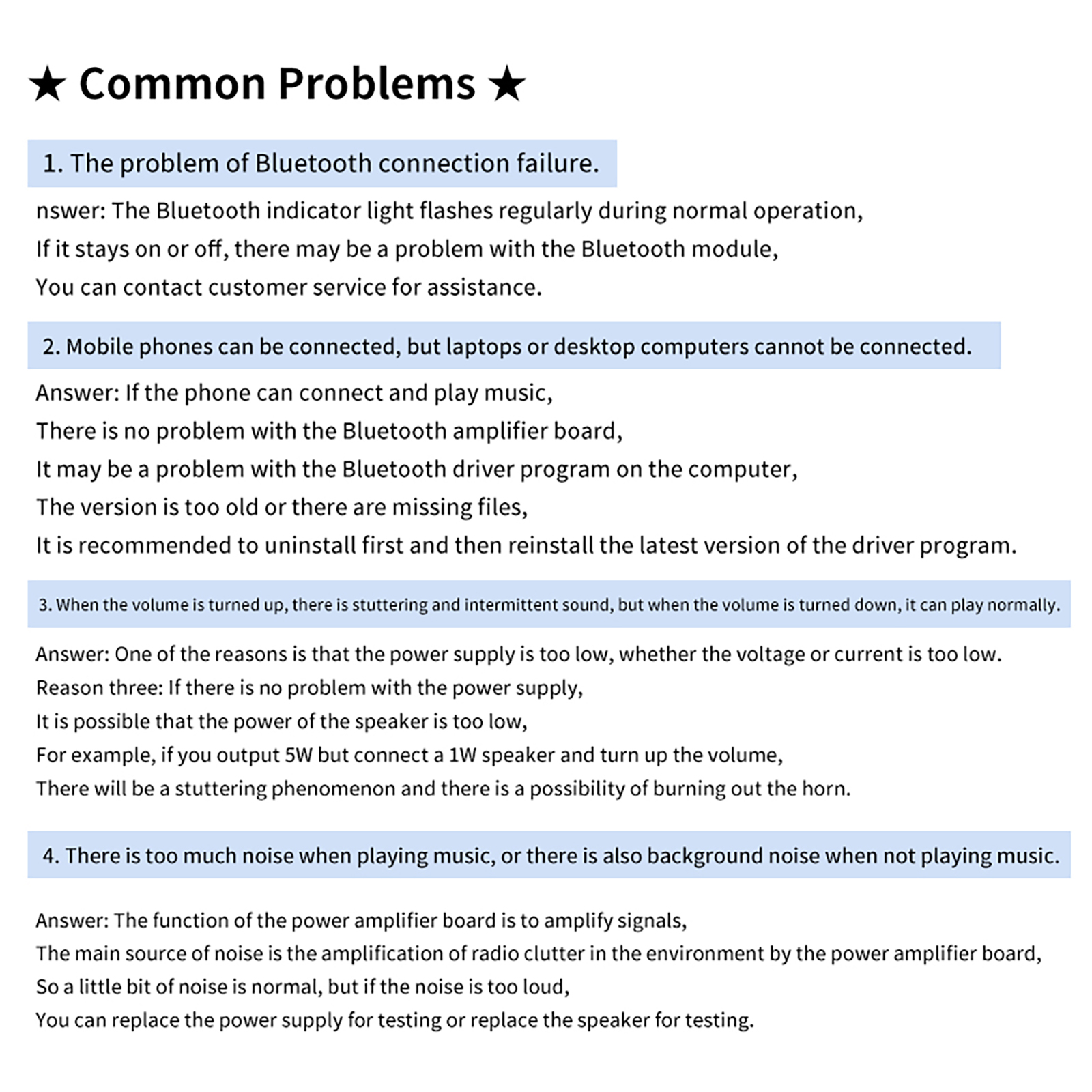 ★ Common Problems ★

1. The problem of Bluetooth connection failure.

nswer: The Bluetooth indicator light flashes regularly during normal operation,
If it stays on or off, there may be a problem with the Bluetooth module,
You can contact customer service for assistance.

2. Mobile phones can be connected, but laptops or desktop computers cannot be connected.

Answer: If the phone can connect and play music,
There is no problem with the Bluetooth amplifier board,
It may be a problem with the Bluetooth driver program on the computer,
The version is too old or there are missing files,
It is recommended to uninstall first and then reinstall the latest version of the driver program.

3. When the volume is turned up, there is stuttering and intermittent sound, but when the volume is turned down, it can play normally.

Answer: One of the reasons is that the power supply is too low, whether the voltage or current is too low.
Reason three: If there is no problem with the power supply,
It is possible that the power of the speaker is too low,
For example, if you output 5W but connect a 1W speaker and turn up the volume,
There will be a stuttering phenomenon and there is a possibility of burning out the horn.

4. There is too much noise when playing music, or there is also background noise when not playing music.

Answer: The function of the power amplifier board is to amplify signals,
The main source of noise is the amplification of radio clutter in the environment by the power amplifier board,
So a little bit of noise is normal, but if the noise is too loud,
You can replace the power supply for testing or replace the speaker for testing.